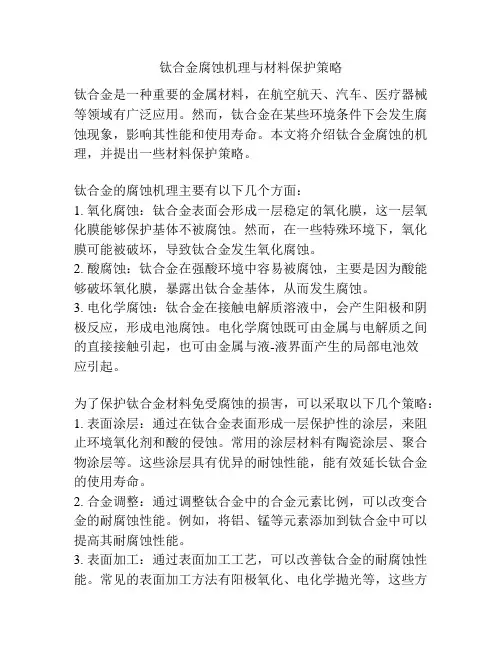 钛合金腐蚀机理与材料保护策略

钛合金是一种重要的金属材料，在航空航天、汽车、医疗器械等领域有广泛应用。然而，钛合金在某些环境条件下会发生腐蚀现象，影响其性能和使用寿命。本文将介绍钛合金腐蚀的机理，并提出一些材料保护策略。

钛合金的腐蚀机理主要有以下几个方面：
1. 氧化腐蚀：钛合金表面会形成一层稳定的氧化膜，这一层氧化膜能够保护基体不被腐蚀。然而，在一些特殊环境下，氧化膜可能被破坏，导致钛合金发生氧化腐蚀。
2. 酸腐蚀：钛合金在强酸环境中容易被腐蚀，主要是因为酸能够破坏氧化膜，暴露出钛合金基体，从而发生腐蚀。
3. 电化学腐蚀：钛合金在接触电解质溶液中，会产生阳极和阴极反应，形成电池腐蚀。电化学腐蚀既可由金属与电解质之间的直接接触引起，也可由金属与液-液界面产生的局部电池效应引起。

为了保护钛合金材料免受腐蚀的损害，可以采取以下几个策略：
1. 表面涂层：通过在钛合金表面形成一层保护性的涂层，来阻止环境氧化剂和酸的侵蚀。常用的涂层材料有陶瓷涂层、聚合物涂层等。这些涂层具有优异的耐蚀性能，能有效延长钛合金的使用寿命。
2. 合金调整：通过调整钛合金中的合金元素比例，可以改变合金的耐腐蚀性能。例如，将铝、锰等元素添加到钛合金中可以提高其耐腐蚀性能。
3. 表面加工：通过表面加工工艺，可以改善钛合金的耐腐蚀性能。常见的表面加工方法有阳极氧化、电化学抛光等，这些方